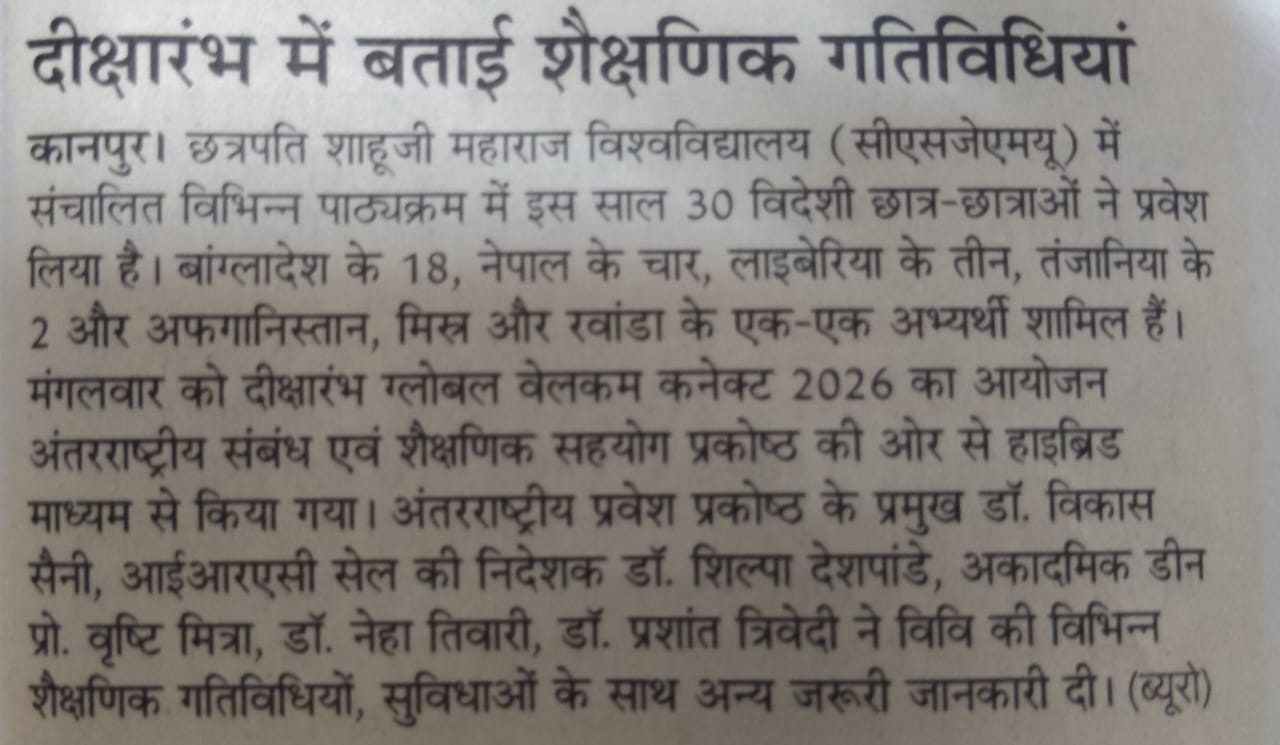 दीक्षारंभ में बताई शैक्षणिक गतिविधियां

कानपुर। छत्रपति शाहूजी महाराज विश्वविद्यालय (सीएसजेएमयू) में संचालित विभिन्न पाठ्यक्रम में इस साल 30 विदेशी छात्र-छात्राओं ने प्रवेश लिया है। बांग्लादेश के 18, नेपाल के चार, लाइबेरिया के तीन, तंजानिया के 2 और अफगानिस्तान, मिस्र और रवांडा के एक-एक अभ्यर्थी शामिल हैं। मंगलवार को दीक्षारंभ ग्लोबल वेलकम कनेक्ट 2026 का आयोजन अंतरराष्ट्रीय संबंध एवं शैक्षणिक सहयोग प्रकोष्ठ की ओर से हाइब्रिड माध्यम से किया गया। अंतरराष्ट्रीय प्रवेश प्रकोष्ठ के प्रमुख डॉ. विकास सैनी, आईआरएसी सेल की निदेशक डॉ. शिल्पा देशपांडे, अकादमिक डीन प्रो. वृष्टि मित्रा, डॉ. नेहा तिवारी, डॉ. प्रशांत त्रिवेदी ने विवि की विभिन्न शैक्षणिक गतिविधियों, सुविधाओं के साथ अन्य जरूरी जानकारी दी। (ब्यूरो)